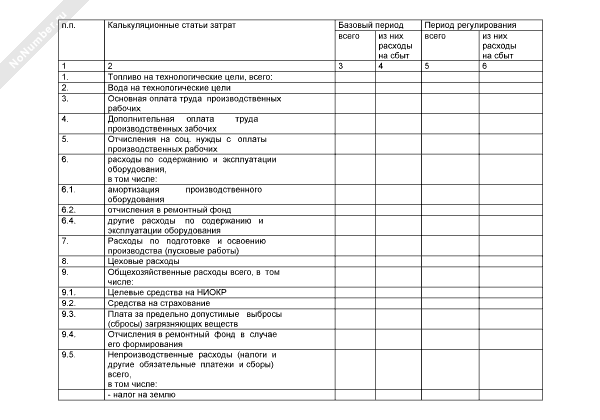 NoNumber.ru

| п.п. | Калькуляционные статьи затрат | Базовый период всего | Базовый период из них расходы на сбыт | Период регулирования всего | Период регулирования из них расходы на сбыт |
|---|---|---|---|---|---|
| 1 | 2 | 3 | 4 | 5 | 6 |
| 1. | Топливо на технологические цели, всего: | | | | |
| 2. | Вода на технологические цели | | | | |
| 3. | Основная оплата труда производственных рабочих | | | | |
| 4. | Дополнительная оплата труда производственных забочих | | | | |
| 5. | Отчисления на соц. нужды с оплаты производственных рабочих | | | | |
| 6. | расходы по содержанию и эксплуатации оборудования, в том числе: | | | | |
| 6.1. | амортизация производственного оборудования | | | | |
| 6.2. | отчисления в ремонтный фонд | | | | |
| 6.4. | другие расходы по содержанию и эксплуатации оборудования | | | | |
| 7. | Расходы по подготовке и освоению производства (пусковые работы) | | | | |
| 8. | Цеховые расходы | | | | |
| 9. | Общехозяйственные расходы всего, в том числе: | | | | |
| 9.1. | Целевые средства на НИОКР | | | | |
| 9.2. | Средства на страхование | | | | |
| 9.3. | Плата за предельно допустимые выбросы (сбросы) загрязняющих веществ | | | | |
| 9.4. | Отчисления в ремонтный фонд в случае его формирования | | | | |
| 9.5. | Непроизводственные расходы (налоги и другие обязательные платежи и сборы) всего, в том числе: | | | | |
| | - налог на землю | | | | |